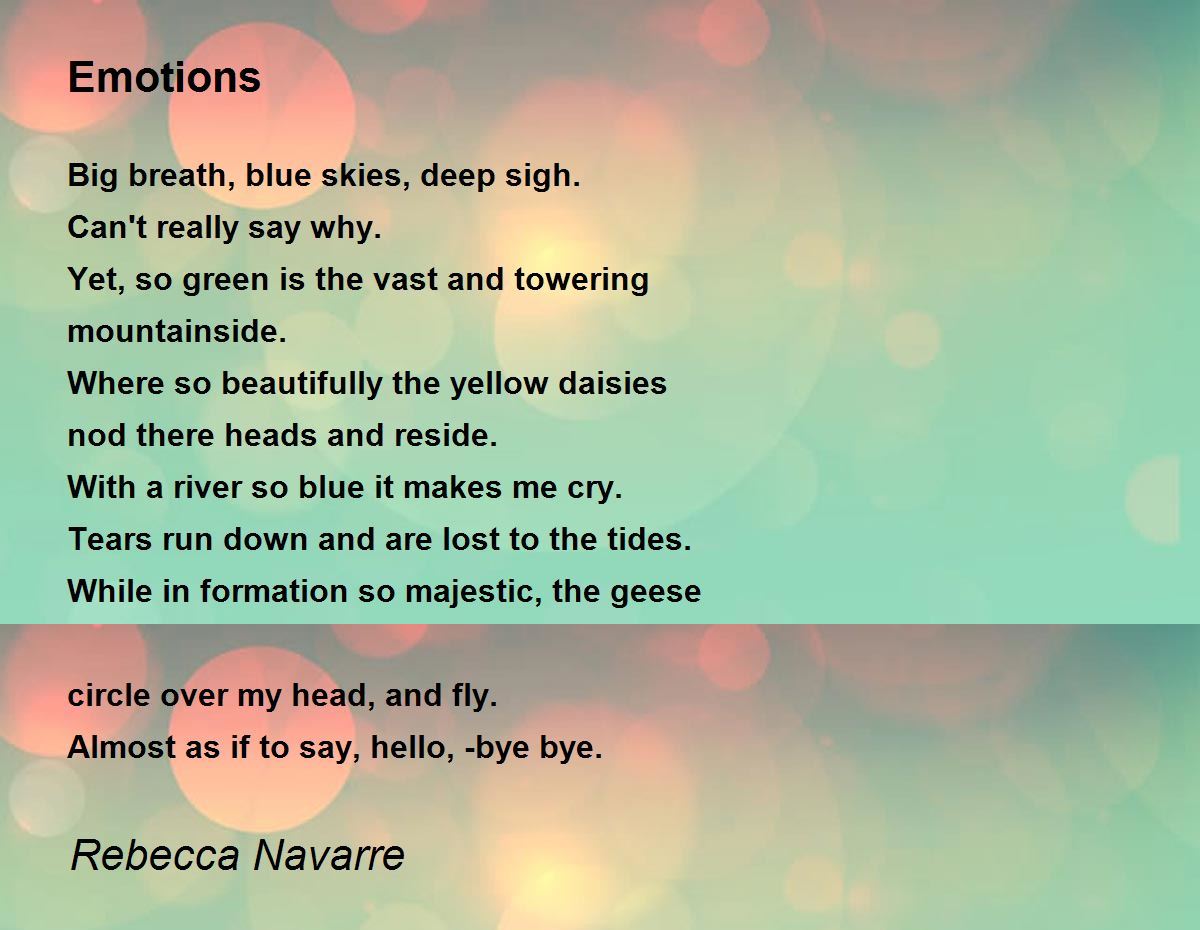 Emotions

Big breath, blue skies, deep sigh.
Can't really say why.
Yet, so green is the vast and towering mountainside.
Where so beautifully the yellow daisies nod there heads and reside.
With a river so blue it makes me cry.
Tears run down and are lost to the tides.
While in formation so majestic, the geese

circle over my head, and fly.
Almost as if to say, hello, -bye bye.

Rebecca Navarre